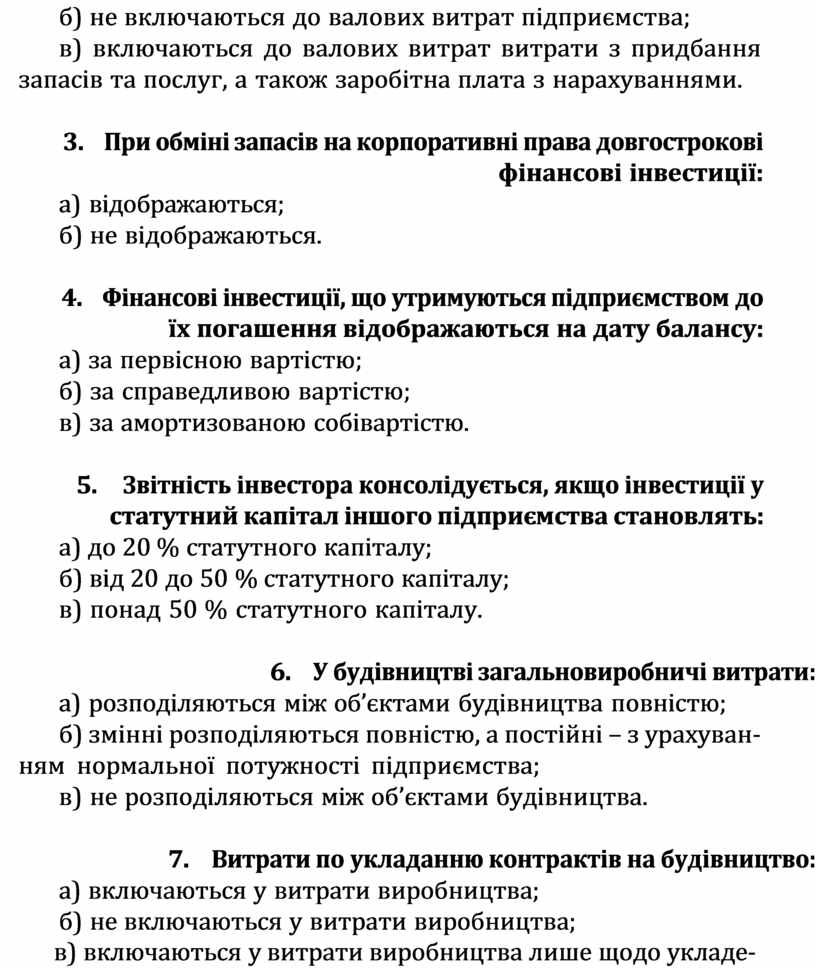 б) не включаються до валових витрат підприємства;
в) включаються до валових витрат витрати з придбання запасів та послуг, а також заробітна плата з нарахуваннями.

3. При обміні запасів на корпоративні права довгострокові фінансові інвестиції:
а) відображаються;
б) не відображаються.

4. Фінансові інвестиції, що утримуються підприємством до їх погашення відображаються на дату балансу:
а) за первісною вартістю;
б) за справедливою вартістю;
в) за амортизованою собівартістю.

5. Звітність інвестора консолідується, якщо інвестиції у статутний капітал іншого підприємства становлять:
а) до 20 % статутного капіталу;
б) від 20 до 50 % статутного капіталу;
в) понад 50 % статутного капіталу.

6. У будівництві загальновиробничі витрати:
а) розподіляються між об'єктами будівництва повністю;
б) змінні розподіляються повністю, а постійні – з урахуванням нормальної потужності підприємства;
в) не розподіляються між об'єктами будівництва.

7. Витрати по укладанню контрактів на будівництво:
а) включаються у витрати виробництва;
б) не включаються у витрати виробництва;
в) включаються у витрати виробництва лише щодо укладе-